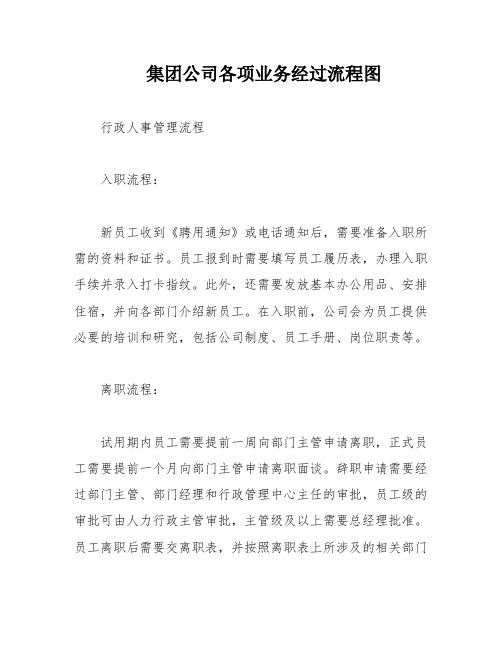 集团公司各项业务经过流程图

行政人事管理流程

入职流程：

新员工收到《聘用通知》或电话通知后，需要准备入职所需的资料和证书。员工报到时需要填写员工履历表，办理入职手续并录入打卡指纹。此外，还需要发放基本办公用品、安排住宿，并向各部门介绍新员工。在入职前，公司会为员工提供必要的培训和研究，包括公司制度、员工手册、岗位职责等。

离职流程：

试用期内员工需要提前一周向部门主管申请离职，正式员工需要提前一个月向部门主管申请离职面谈。辞职申请需要经过部门主管、部门经理和行政管理中心主任的审批，员工级的审批可由人力行政主管审批，主管级及以上需要总经理批准。员工离职后需要交离职表，并按照离职表上所涉及的相关部门